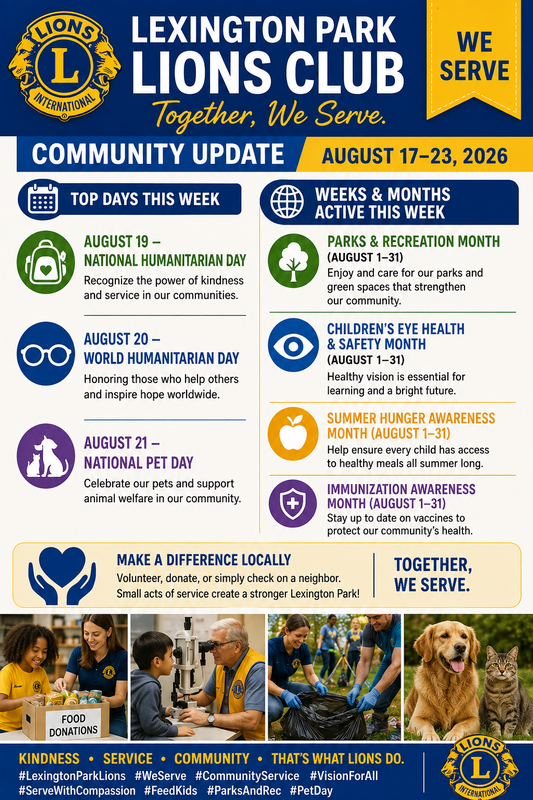 LIONS
L
INTERNATIONAL

LEXINGTON PARK
LIONS CLUB
Together, We Serve.

WE SERVE

COMMUNITY UPDATE
AUGUST 17–23, 2026

TOP DAYS THIS WEEK

AUGUST 19 – NATIONAL HUMANITARIAN DAY
Recognize the power of kindness and service in our communities.

AUGUST 20 – WORLD HUMANITARIAN DAY
Honoring those who help others and inspire hope worldwide.

AUGUST 21 – NATIONAL PET DAY
Celebrate our pets and support animal welfare in our community.

WEEKS & MONTHS ACTIVE THIS WEEK

PARKS & RECREATION MONTH
(AUGUST 1–31)
Enjoy and care for our parks and green spaces that strengthen our community.

CHILDREN'S EYE HEALTH & SAFETY MONTH
(AUGUST 1–31)
Healthy vision is essential for learning and a bright future.

SUMMER HUNGER AWARENESS MONTH (AUGUST 1–31)
Help ensure every child has access to healthy meals all summer long.

IMMUNIZATION AWARENESS MONTH (AUGUST 1–31)
Stay up to date on vaccines to protect our community's health.

MAKE A DIFFERENCE LOCALLY
Volunteer, donate, or simply check on a neighbor. Small acts of service create a stronger Lexington Park!

TOGETHER, WE SERVE.

FOOD DONATIONS

KINDNESS • SERVICE • COMMUNITY • THAT'S WHAT LIONS DO.
#LexingtonParkLions #WeServe #CommunityService #VisionForAll
#ServeWithCompassion #FeedKids #ParksAndRec #PetDay

LIONS
L
INTERNATIONAL